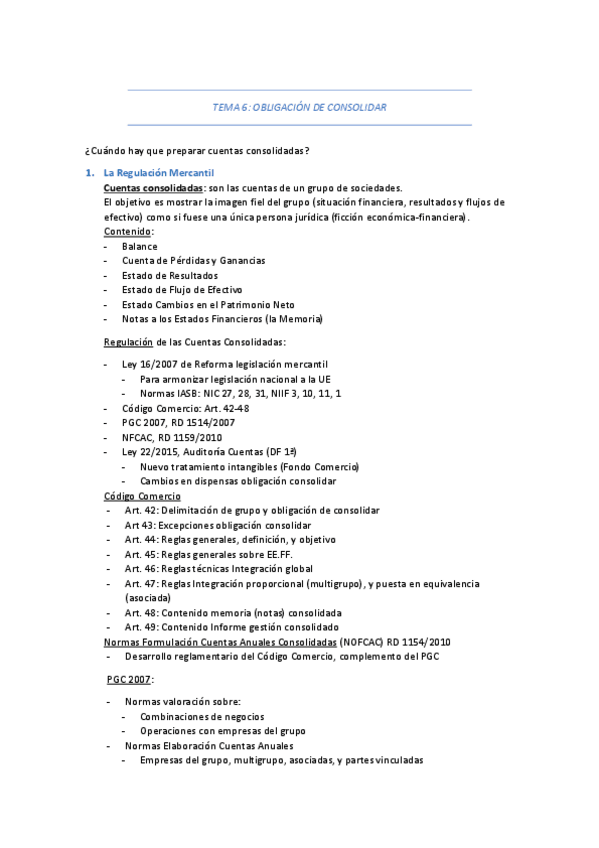 TEMA 6: OBLIGACIÓN DE CONSOLIDAR

¿Cuándo hay que preparar cuentas consolidadas?

1. La Regulación Mercantil

Cuentas consolidadas: son las cuentas de un grupo de sociedades.
El objetivo es mostrar la imagen fiel del grupo (situación financiera, resultados y flujos de efectivo) como si fuese una única persona jurídica (ficción económica-financiera).

Contenido:
- Balance
- Cuenta de Pérdidas y Ganancias
- Estado de Resultados
- Estado de Flujo de Efectivo
- Estado Cambios en el Patrimonio Neto
- Notas a los Estados Financieros (la Memoria)

Regulación de las Cuentas Consolidadas:

- Ley 16/2007 de Reforma legislación mercantil
  - Para armonizar legislación nacional a la UE
  - Normas IASB: NIC 27, 28, 31, NIIF 3, 10, 11, 1
- Código Comercio: Art. 42-48
- PGC 2007, RD 1514/2007
- NFCAC, RD 1159/2010
- Ley 22/2015, Auditoría Cuentas (DF 1ª)
  - Nuevo tratamiento intangibles (Fondo Comercio)
  - Cambios en dispensas obligación consolidar

Código Comercio
- Art. 42: Delimitación de grupo y obligación de consolidar
- Art 43: Excepciones obligación consolidar
- Art. 44: Reglas generales, definición, y objetivo
- Art. 45: Reglas generales sobre EE.FF.
- Art. 46: Reglas técnicas Integración global
- Art. 47: Reglas Integración proporcional (multigrupo), y puesta en equivalencia (asociada)
- Art. 48: Contenido memoria (notas) consolidada
- Art. 49: Contenido Informe gestión consolidado

Normas Formulación Cuentas Anuales Consolidadas (NOFCAC) RD 1154/2010
- Desarrollo reglamentario del Código Comercio, complemento del PGC

PGC 2007:

- Normas valoración sobre:
  - Combinaciones de negocios
  - Operaciones con empresas del grupo
- Normas Elaboración Cuentas Anuales
  - Empresas del grupo, multigrupo, asociadas, y partes vinculadas